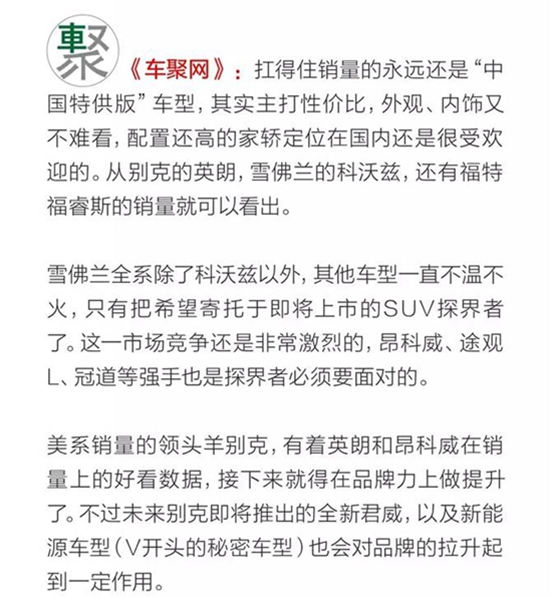 車聚

《车聚网》：扛得住销量的永远还是“中国特供版”车型，其实主打性价比，外观、内饰又不难看，配置还高的家轿定位在国内还是很受欢迎的。从别克的英朗，雪佛兰的科沃兹，还有福特福睿斯的销量就可以看出。

雪佛兰全系除了科沃兹以外，其他车型一直不温不火，只有把希望寄托于即将上市的SUV探界者了。这一市场竞争还是非常激烈的，昂科威、途观L、冠道等强手也是探界者必须要面对的。

美系销量的领头羊别克，有着英朗和昂科威在销量上的好看数据，接下来就得在品牌力上做提升了。不过未来别克即将推出的全新君威，以及新能源车型（V开头的秘密车型）也会对品牌的拉升起到一定作用。